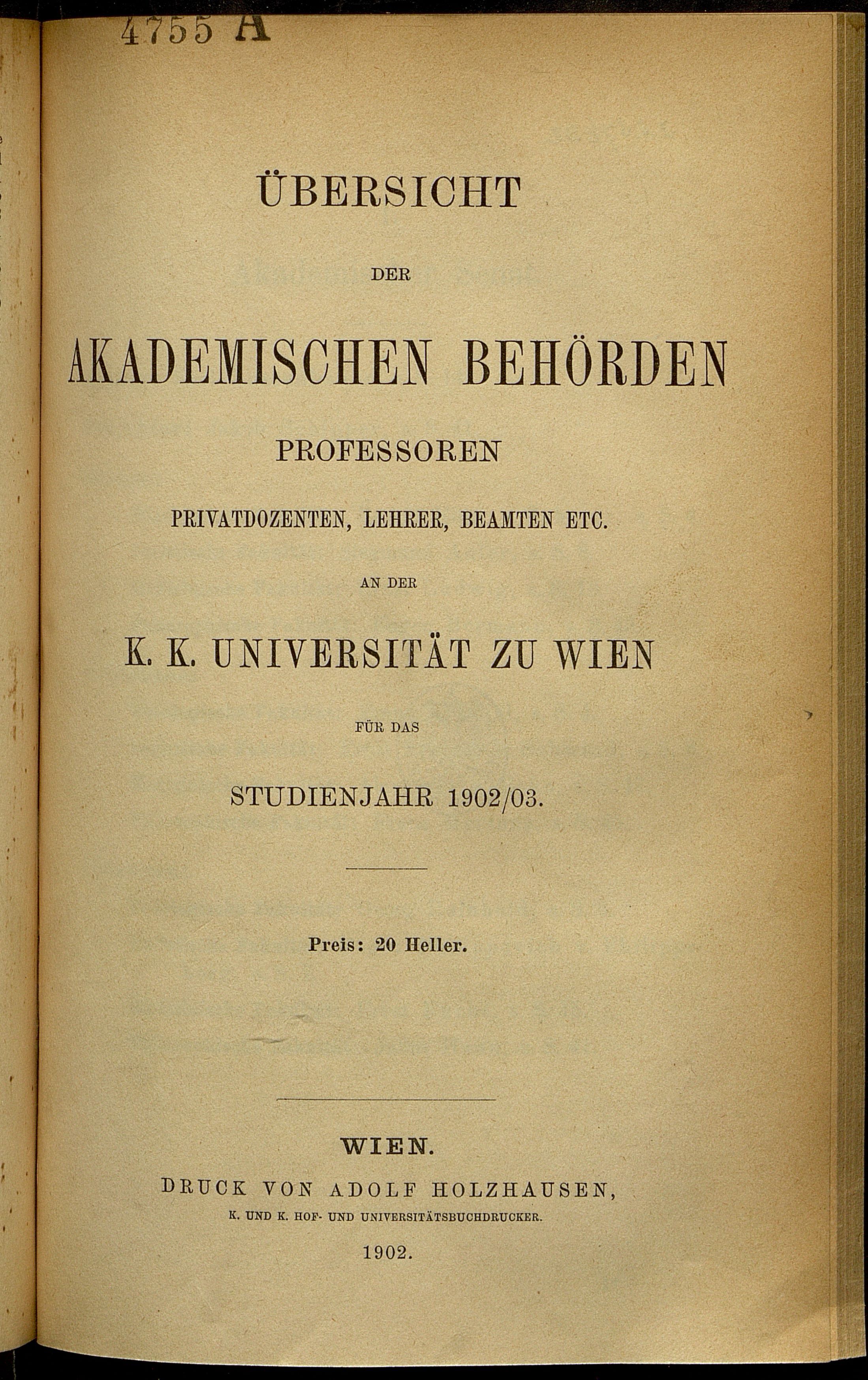 4755 A

ÜBERSICHT

DER

AKADEMISCHEN BEHÖRDEN

PROFESSOREN

PRIVATDOZENTEN, LEHRER, BEAMTEN ETC.

AN DER

K. K. UNIVERSITÄT ZU WIEN

FÜR DAS

STUDIENJAHR 1902/03.

Preis: 20 Heller.

WIEN.

DRUCK VON ADOLF HOLZHAUSEN,

K. UND K. HOF- UND UNIVERSITÄTSBUCHDRUCKER.

1902.